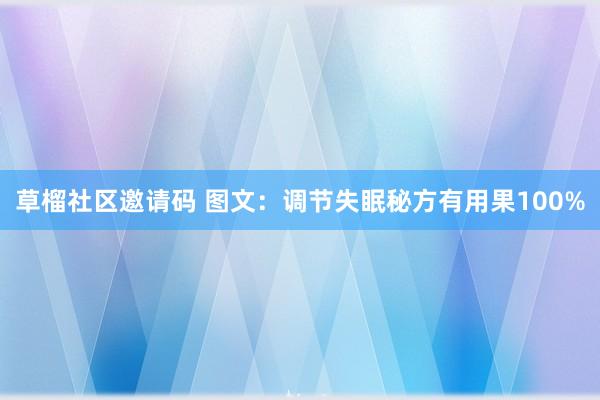 草榴社区邀请码 图文：调节失眠秘方有用果100%